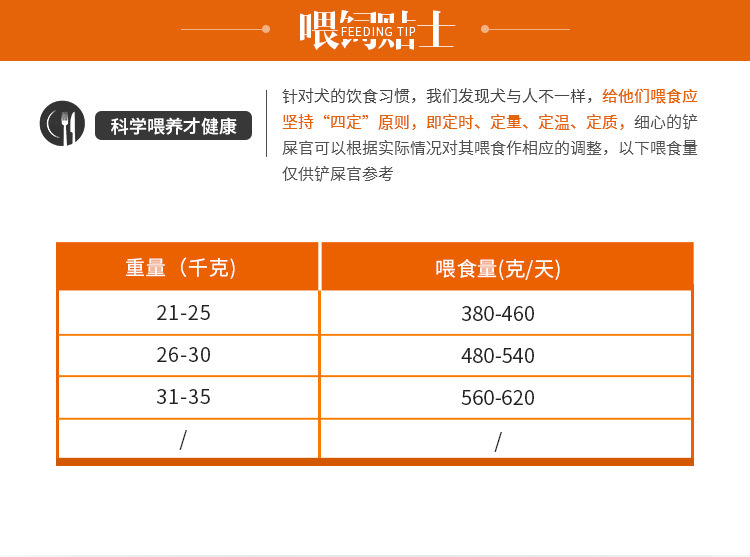 喂饲贴士
FEEDING TIP

科学喂养才健康

针对犬的饮食习惯，我们发现犬与人不一样，给他们喂食应坚持“四定”原则，即定时、定量、定温、定质，细心的铲屎官可以根据实际情况对其喂食作相应的调整，以下喂食量仅供铲屎官参考

| 重量（千克) | 喂食量(克/天) |
|---|---|
| 21-25 | 380-460 |
| 26-30 | 480-540 |
| 31-35 | 560-620 |
| / | / |